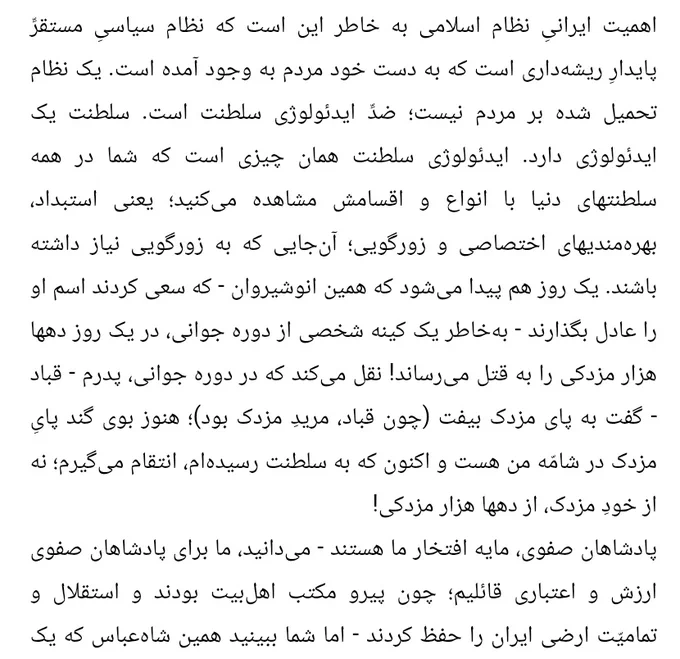 اهمیت ایرانیِ نظام اسلامی به خاطر این است که نظام سیاسیِ مستقرِّ پایدارِ ریشه‌داری است که به دست خود مردم به وجود آمده است. یک نظام تحمیل شده بر مردم نیست؛ ضدِّ ایدئولوژی سلطنت است. سلطنت یک ایدئولوژی دارد. ایدئولوژی سلطنت همان چیزی است که شما در همه سلطنتهای دنیا با انواع و اقسامش مشاهده می‌کنید؛ یعنی استبداد، بهره‌مندیهای اختصاصی و زورگویی؛ آن‌جایی که به زورگویی نیاز داشته باشند. یک روز هم پیدا می‌شود که همین انوشیروان - که سعی کردند اسم او را عادل بگذارند - به‌خاطر یک کینه شخصی از دوره جوانی، در یک روز دهها هزار مزدکی را به قتل می‌رساند! نقل می‌کند که در دوره جوانی، پدرم - قباد - گفت به پای مزدک بیفت (چون قباد، مریدِ مزدک بود)؛ هنوز بوی گند پایِ مزدک در شامّه من هست و اکنون که به سلطنت رسیده‌ام، انتقام می‌گیرم؛ نه از خودِ مزدک، از دهها هزار مزدکی!

پادشاهان صفوی، مایه افتخار ما هستند - می‌دانید، ما برای پادشاهان صفوی ارزش و اعتباری قائلیم؛ چون پیرو مکتب اهل‌بیت بودند و استقلال و تمامیّت ارضی ایران را حفظ کردند - اما شما ببینید همین شاه‌عباس که یک